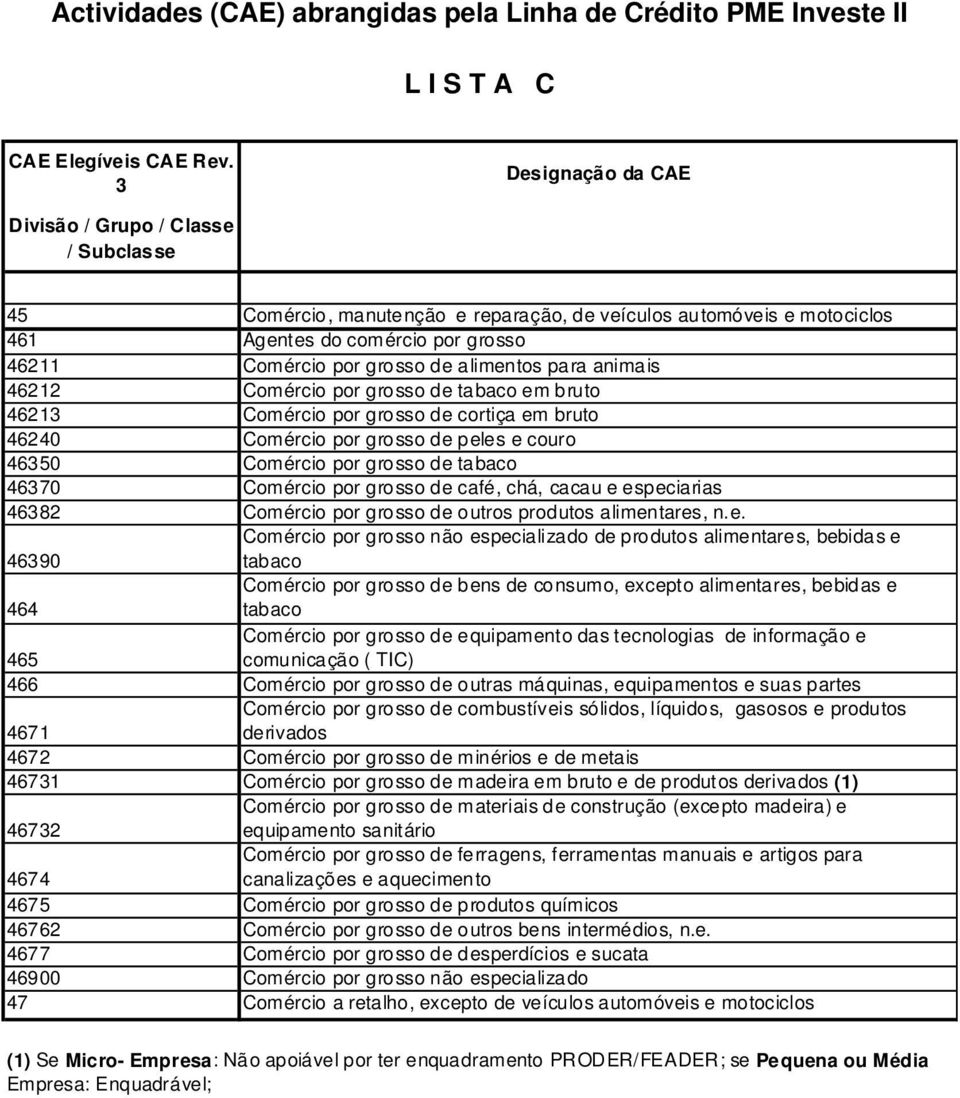 Actividades (CAE) abrangidas pela Linha de Crédito PME Investe II

L I S T A C

| CAE Elegíveis CAE Rev. 3 Divisão / Grupo / Classe / Subclasse | Designação da CAE |
|---|---|
| 45 | Comércio, manutenção e reparação, de veículos automóveis e motociclos |
| 461 | Agentes do comércio por grosso |
| 46211 | Comércio por grosso de alimentos para animais |
| 46212 | Comércio por grosso de tabaco em bruto |
| 46213 | Comércio por grosso de cortiça em bruto |
| 46240 | Comércio por grosso de peles e couro |
| 46350 | Comércio por grosso de tabaco |
| 46370 | Comércio por grosso de café, chá, cacau e especiarias |
| 46382 | Comércio por grosso de outros produtos alimentares, n.e. |
| 46390 | Comércio por grosso não especializado de produtos alimentares, bebidas e tabaco |
| 464 | Comércio por grosso de bens de consumo, excepto alimentares, bebidas e tabaco |
| 465 | Comércio por grosso de equipamento das tecnologias de informação e comunicação ( TIC) |
| 466 | Comércio por grosso de outras máquinas, equipamentos e suas partes |
| 4671 | Comércio por grosso de combustíveis sólidos, líquidos, gasosos e produtos derivados |
| 4672 | Comércio por grosso de minérios e de metais |
| 46731 | Comércio por grosso de madeira em bruto e de produtos derivados (1) |
| 46732 | Comércio por grosso de materiais de construção (excepto madeira) e equipamento sanitário |
| 4674 | Comércio por grosso de ferragens, ferramentas manuais e artigos para canalizações e aquecimento |
| 4675 | Comércio por grosso de produtos químicos |
| 46762 | Comércio por grosso de outros bens intermédios, n.e. |
| 4677 | Comércio por grosso de desperdícios e sucata |
| 46900 | Comércio por grosso não especializado |
| 47 | Comércio a retalho, excepto de veículos automóveis e motociclos |

(1) Se Micro- Empresa: Não apoiável por ter enquadramento PRODER/FEADER; se Pequena ou Média Empresa: Enquadrável;